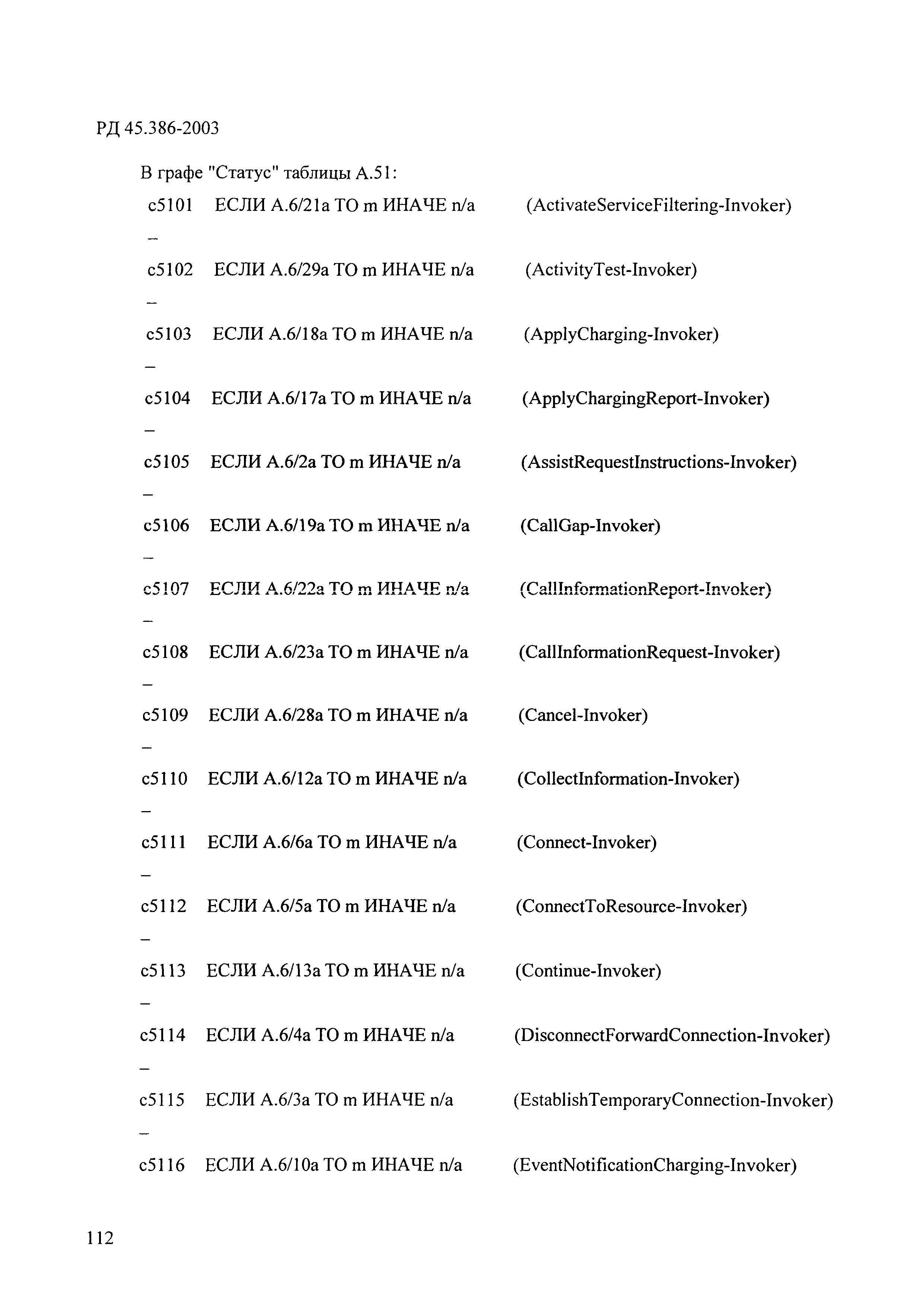 РД 45.386-2003

В графе "Статус" таблицы А.51:

c5101 ЕСЛИ А.6/21a ТО m ИНАЧЕ n/a (ActivateServiceFiltering-Invoker)
–
c5102 ЕСЛИ А.6/29a ТО m ИНАЧЕ n/a (ActivityTest-Invoker)
–
c5103 ЕСЛИ А.6/18a ТО m ИНАЧЕ n/a (ApplyCharging-Invoker)
–
c5104 ЕСЛИ А.6/17a ТО m ИНАЧЕ n/a (ApplyChargingReport-Invoker)
–
c5105 ЕСЛИ А.6/2a ТО m ИНАЧЕ n/a (AssistRequestInstructions-Invoker)
–
c5106 ЕСЛИ А.6/19a ТО m ИНАЧЕ n/a (CallGap-Invoker)
–
c5107 ЕСЛИ А.6/22a ТО m ИНАЧЕ n/a (CallInformationReport-Invoker)
–
c5108 ЕСЛИ А.6/23a ТО m ИНАЧЕ n/a (CallInformationRequest-Invoker)
–
c5109 ЕСЛИ А.6/28a ТО m ИНАЧЕ n/a (Cancel-Invoker)
–
c5110 ЕСЛИ А.6/12a ТО m ИНАЧЕ n/a (CollectInformation-Invoker)
–
c5111 ЕСЛИ А.6/6a ТО m ИНАЧЕ n/a (Connect-Invoker)
–
c5112 ЕСЛИ А.6/5a ТО m ИНАЧЕ n/a (ConnectToResource-Invoker)
–
c5113 ЕСЛИ А.6/13a ТО m ИНАЧЕ n/a (Continue-Invoker)
–
c5114 ЕСЛИ А.6/4a ТО m ИНАЧЕ n/a (DisconnectForwardConnection-Invoker)
–
c5115 ЕСЛИ А.6/3a ТО m ИНАЧЕ n/a (EstablishTemporaryConnection-Invoker)
–
c5116 ЕСЛИ А.6/10a ТО m ИНАЧЕ n/a (EventNotificationCharging-Invoker)

112